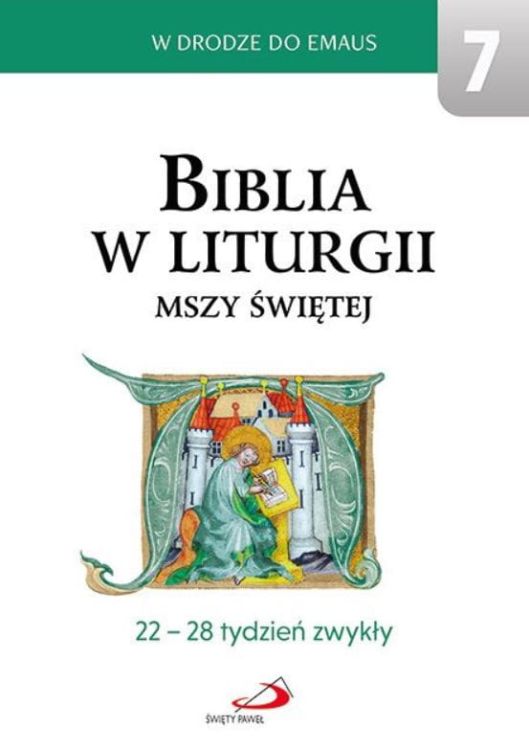 W DRODZE DO EMAUS

7

BIBLIA W LITURGII

MSZY ŚWIĘTEJ

22 – 28 tydzień zwykły

ŚWIĘTY PAWEŁ